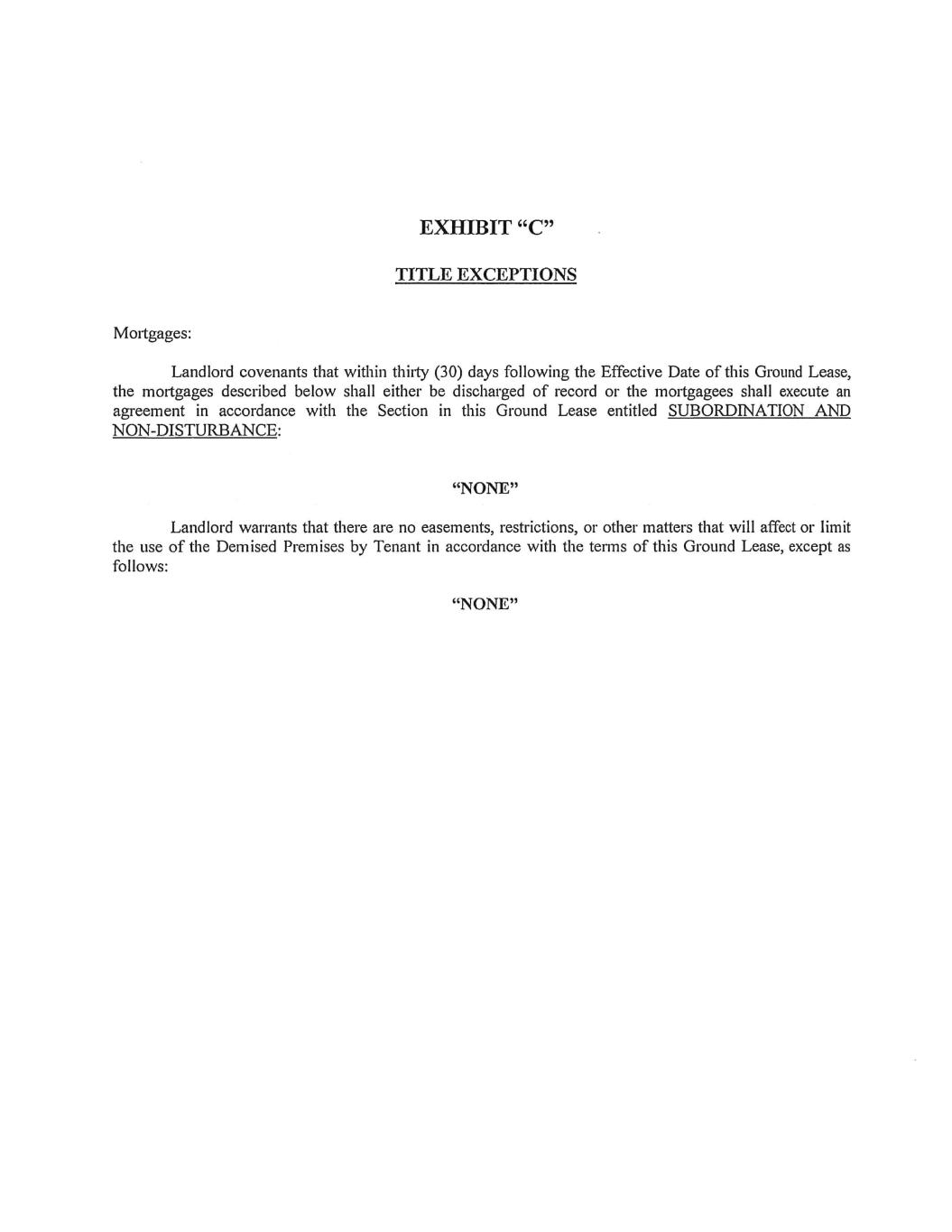 EXHIBIT “C”

TITLE EXCEPTIONS

Mortgages:

Landlord covenants that within thirty (30) days following the Effective Date of this Ground Lease, the mortgages described below shall either be discharged of record or the mortgagees shall execute an agreement in accordance with the Section in this Ground Lease entitled SUBORDINATION AND NON-DISTURBANCE:

“NONE”

Landlord warrants that there are no easements, restrictions, or other matters that will affect or limit the use of the Demised Premises by Tenant in accordance with the terms of this Ground Lease, except as follows:

“NONE”